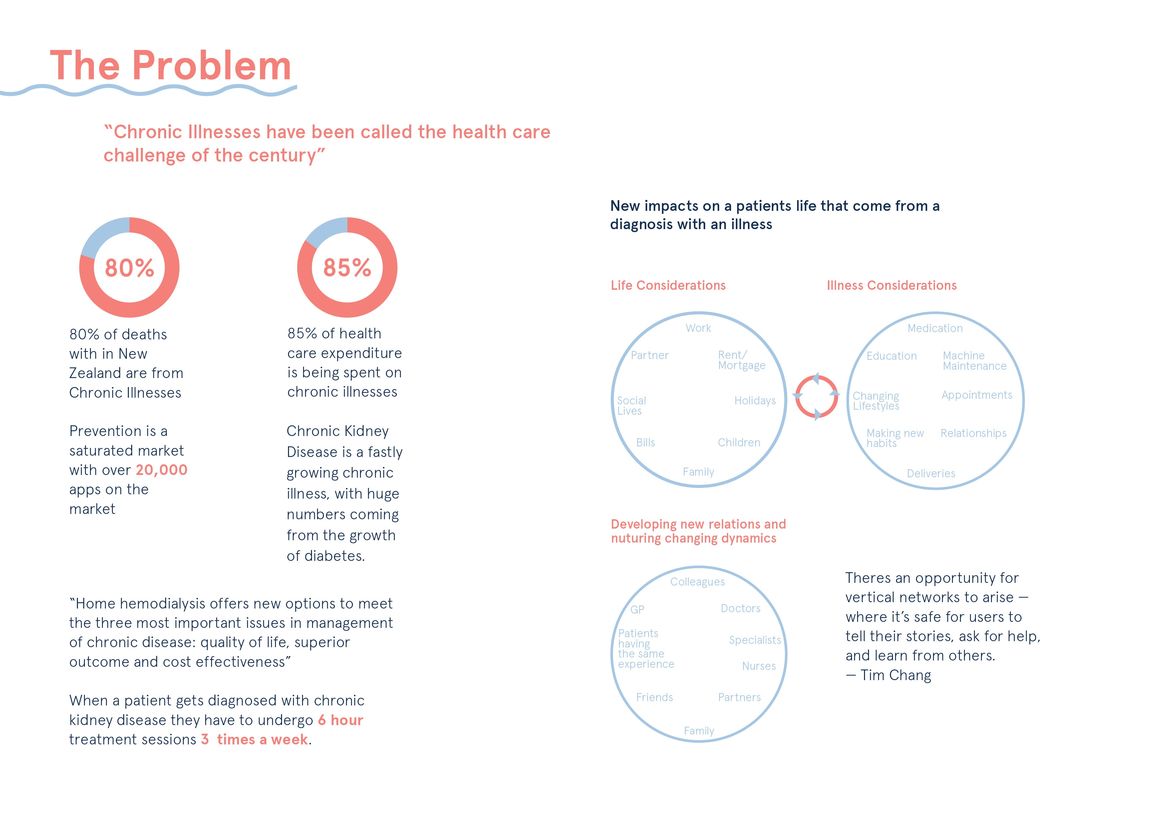 The Problem

"Chronic Illnesses have been called the health care challenge of the century"

80%

80% of deaths with in New Zealand are from Chronic Illnesses

Prevention is a saturated market with over 20,000 apps on the market

85%

85% of health care expenditure is being spent on chronic illnesses

Chronic Kidney Disease is a fastly growing chronic illness, with huge numbers coming from the growth of diabetes.

"Home hemodialysis offers new options to meet the three most important issues in management of chronic disease: quality of life, superior outcome and cost effectiveness"

When a patient gets diagnosed with chronic kidney disease they have to undergo 6 hour treatment sessions 3 times a week.

New impacts on a patients life that come from a diagnosis with an illness

Life Considerations

Work
Partner
Rent/ Mortgage
Social Lives
Holidays
Bills
Children
Family

Illness Considerations

Medication
Education
Machine Maintenance
Changing Lifestyles
Appointments
Making new habits
Relationships
Deliveries

Developing new relations and nuturing changing dynamics

Colleagues
GP
Doctors
Patients having the same experience
Specialists
Nurses
Friends
Partners
Family

Theres an opportunity for vertical networks to arise — where it's safe for users to tell their stories, ask for help, and learn from others.
— Tim Chang